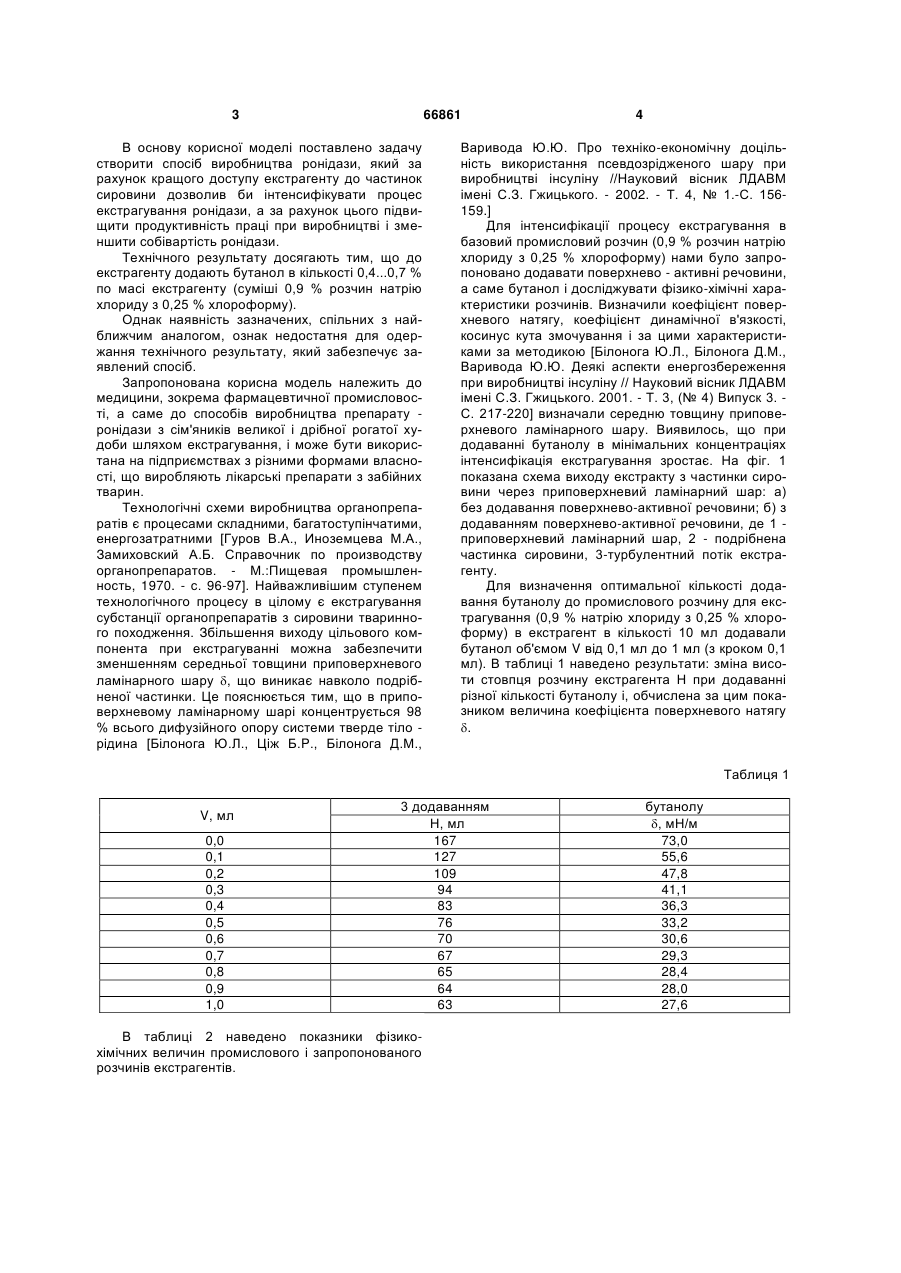 3 66861 4

В основу корисної моделі поставлено задачу створити спосіб виробництва ронідази, який за рахунок кращого доступу екстрагенту до частинок сировини дозволив би інтенсифікувати процес екстрагування ронідази, а за рахунок цього підвищити продуктивність праці при виробництві і зменшити собівартість ронідази.

Технічного результату досягають тим, що до екстрагенту додають бутанол в кількості 0,4...0,7 % по масі екстрагенту (суміші 0,9 % розчин натрію хлориду з 0,25 % хлороформу).

Однак наявність зазначених, спільних з найближчим аналогом, ознак недостатня для одержання технічного результату, який забезпечує заявлений спосіб.

Запропонована корисна модель належить до медицини, зокрема фармацевтичної промисловості, а саме до способів виробництва препарату - ронідази з сім'яників великої і дрібної рогатої худоби шляхом екстрагування, і може бути використана на підприємствах з різними формами власності, що виробляють лікарські препарати з забійних тварин.

Технологічні схеми виробництва органопрепаратів є процесами складними, багатоступінчатими, енергозатратними [Гуров В.А., Иноземцева М.А., Замиховский А.Б. Справочник по производству органопрепаратов. - М.:Пищевая промышленность, 1970. - с. 96-97]. Найважливішим ступенем технологічного процесу в цілому є екстрагування субстанції органопрепаратів з сировини тваринного походження. Збільшення виходу цільового компонента при екстрагуванні можна забезпечити зменшенням середньої товщини приповерхневого ламінарного шару $\delta$, що виникає навколо подрібненої частинки. Це пояснюється тим, що в приповерхневому ламінарному шарі концентрується 98 % всього дифузійного опору системи тверде тіло - рідина [Білонога Ю.Л., Ціж Б.Р., Білонога Д.М., Варивода Ю.Ю. Про техніко-економічну доцільність використання псевдозрідженого шару при виробництві інсуліну //Науковий вісник ЛДАВМ імені С.З. Гжицького. - 2002. - Т. 4, № 1.-С. 156-159.]

Для інтенсифікації процесу екстрагування в базовий промисловий розчин (0,9 % розчин натрію хлориду з 0,25 % хлороформу) нами було запропоновано додавати поверхнево - активні речовини, а саме бутанол і досліджувати фізико-хімічні характеристики розчинів. Визначили коефіцієнт поверхневого натягу, коефіцієнт динамічної в'язкості, косинус кута змочування і за цими характеристиками за методикою [Білонога Ю.Л., Білонога Д.М., Варивода Ю.Ю. Деякі аспекти енергозбереження при виробництві інсуліну // Науковий вісник ЛДАВМ імені С.З. Гжицького. 2001. - Т. 3, (№ 4) Випуск 3. - С. 217-220] визначали середню товщину приповерхневого ламінарного шару. Виявилось, що при додаванні бутанолу в мінімальних концентраціях інтенсифікація екстрагування зростає. На фіг. 1 показана схема виходу екстракту з частинки сировини через приповерхневий ламінарний шар: а) без додавання поверхнево-активної речовини; б) з додаванням поверхнево-активної речовини, де 1 - приповерхневий ламінарний шар, 2 - подрібнена частинка сировини, 3-турбулентний потік екстрагенту.

Для визначення оптимальної кількості додавання бутанолу до промислового розчину для екстрагування (0,9 % натрію хлориду з 0,25 % хлороформу) в екстрагент в кількості 10 мл додавали бутанол об'ємом V від 0,1 мл до 1 мл (з кроком 0,1 мл). В таблиці 1 наведено результати: зміна висоти стовпця розчину екстрагента Н при додаванні різної кількості бутанолу і, обчислена за цим показником величина коефіцієнта поверхневого натягу $\delta$.

Таблиця 1

| V, мл | З додаванням | бутанолу |
|---|---|---|
| | Н, мл | $\delta$, мН/м |
| 0,0 | 167 | 73,0 |
| 0,1 | 127 | 55,6 |
| 0,2 | 109 | 47,8 |
| 0,3 | 94 | 41,1 |
| 0,4 | 83 | 36,3 |
| 0,5 | 76 | 33,2 |
| 0,6 | 70 | 30,6 |
| 0,7 | 67 | 29,3 |
| 0,8 | 65 | 28,4 |
| 0,9 | 64 | 28,0 |
| 1,0 | 63 | 27,6 |

В таблиці 2 наведено показники фізико-хімічних величин промислового і запропонованого розчинів екстрагентів.